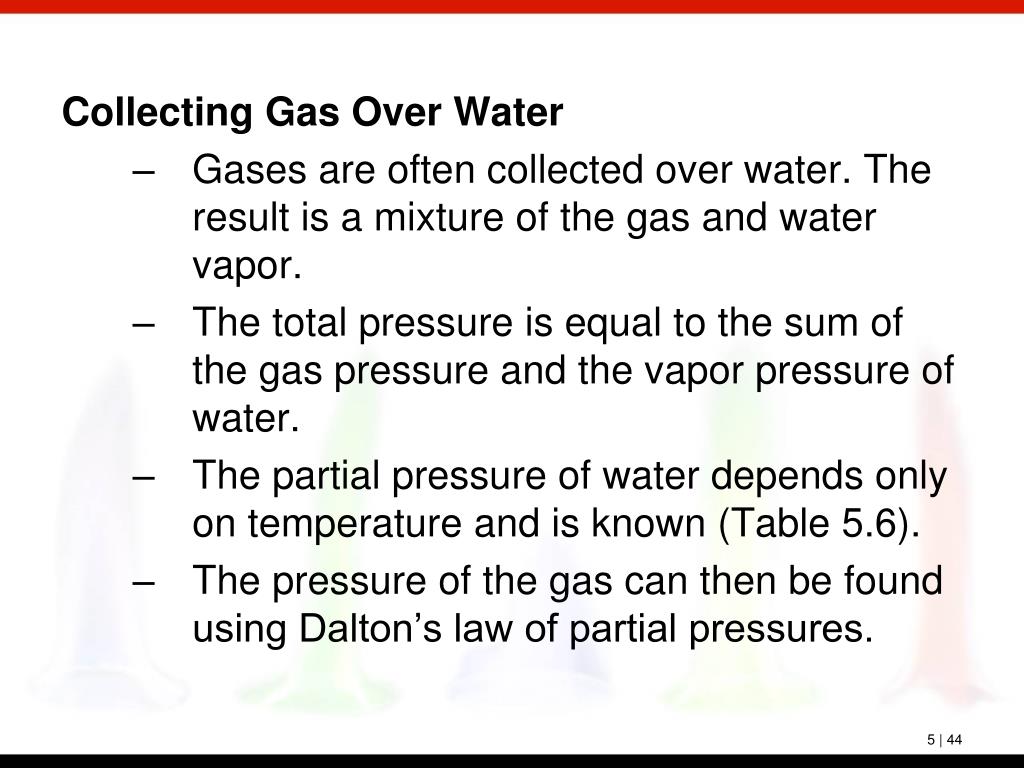 Collecting Gas Over Water

– Gases are often collected over water. The result is a mixture of the gas and water vapor.

– The total pressure is equal to the sum of the gas pressure and the vapor pressure of water.

– The partial pressure of water depends only on temperature and is known (Table 5.6).

– The pressure of the gas can then be found using Dalton’s law of partial pressures.

5 | 44